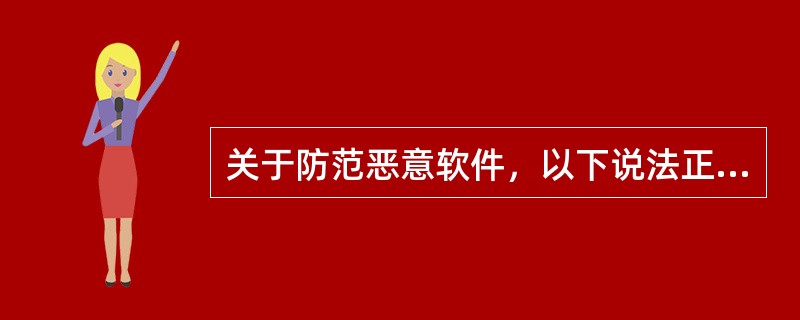 关于防范恶意软件，以下说法正...